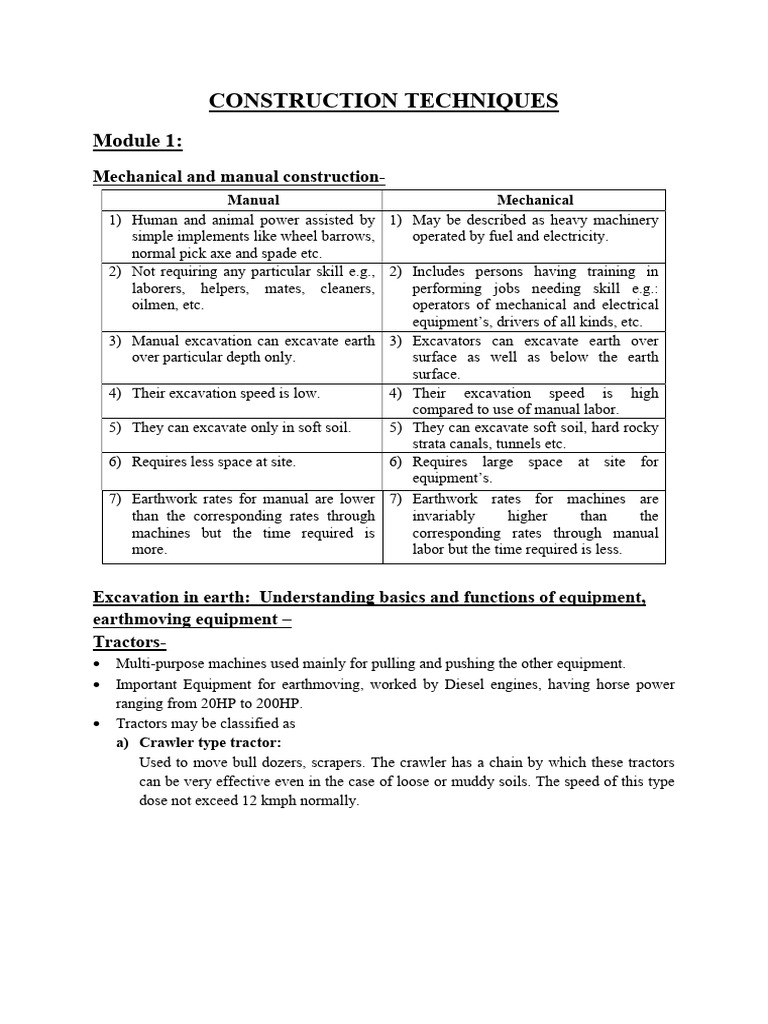 CONSTRUCTION TECHNIQUES

Module 1:

Mechanical and manual construction-

| Manual | Mechanical |
|---|---|
| 1) Human and animal power assisted by simple implements like wheel barrows, normal pick axe and spade etc. | 1) May be described as heavy machinery operated by fuel and electricity. |
| 2) Not requiring any particular skill e.g., laborers, helpers, mates, cleaners, oilmen, etc. | 2) Includes persons having training in performing jobs needing skill e.g.: operators of mechanical and electrical equipment's, drivers of all kinds, etc. |
| 3) Manual excavation can excavate earth over particular depth only. | 3) Excavators can excavate earth over surface as well as below the earth surface. |
| 4) Their excavation speed is low. | 4) Their excavation speed is high compared to use of manual labor. |
| 5) They can excavate only in soft soil. | 5) They can excavate soft soil, hard rocky strata canals, tunnels etc. |
| 6) Requires less space at site. | 6) Requires large space at site for equipment's. |
| 7) Earthwork rates for manual are lower than the corresponding rates through machines but the time required is more. | 7) Earthwork rates for machines are invariably higher than the corresponding rates through manual labor but the time required is less. |

Excavation in earth: Understanding basics and functions of equipment, earthmoving equipment –

Tractors-

• Multi-purpose machines used mainly for pulling and pushing the other equipment.

• Important Equipment for earthmoving, worked by Diesel engines, having horse power ranging from 20HP to 200HP.

• Tractors may be classified as

a) Crawler type tractor:

Used to move bull dozers, scrapers. The crawler has a chain by which these tractors can be very effective even in the case of loose or muddy soils. The speed of this type dose not exceed 12 kmph normally.